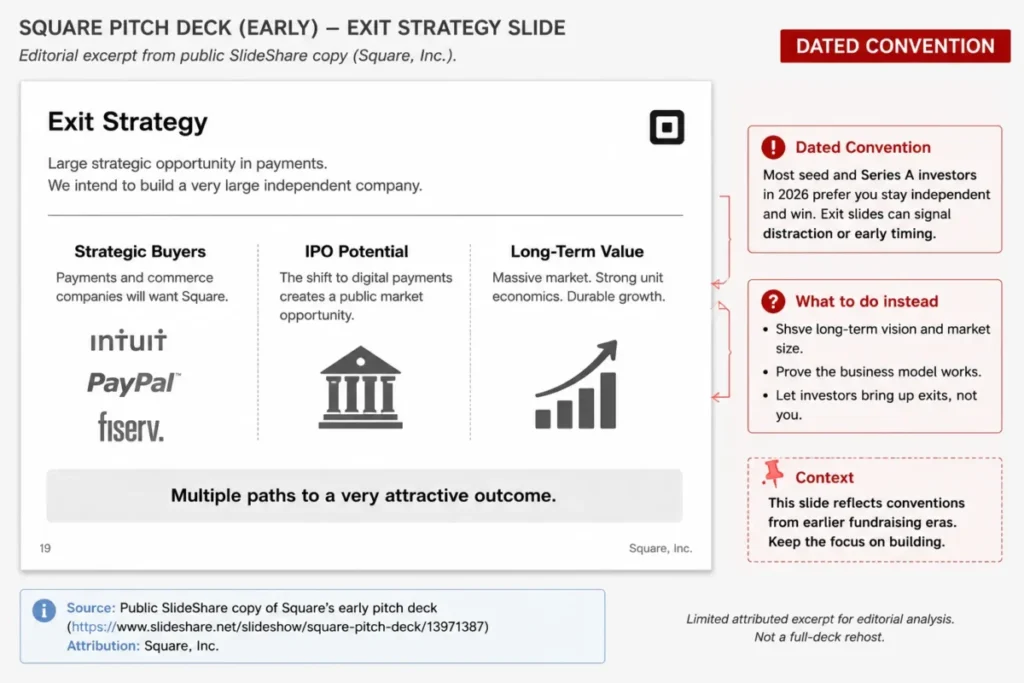 SQUARE PITCH DECK (EARLY) — EXIT STRATEGY SLIDE

Editorial excerpt from public SlideShare copy (Square, Inc.).

DATED CONVENTION

Exit Strategy

Large strategic opportunity in payments.
We intend to build a very large independent company.

Strategic Buyers

Payments and commerce companies will want Square.

intuit

PayPal

fiserv.

IPO Potential

The shift to digital payments creates a public market opportunity.

Long-Term Value

Massive market. Strong unit economics. Durable growth.

Multiple paths to a very attractive outcome.

19

Square, Inc.

Dated Convention

Most seed and Series A investors in 2026 prefer you stay independent and win. Exit slides can signal distraction or early timing.

What to do instead

• Shsve long-term vision and market size.
• Prove the business model works.
• Let investors bring up exits, not you.

Context

This slide reflects conventions from earlier fundraising eras. Keep the focus on building.

Source: Public SlideShare copy of Square's early pitch deck (https://www.slideshare.net/slideshow/square-pitch-deck/13971387)
Attribution: Square, Inc.

Limited attributed excerpt for editorial analysis. Not a full-deck rehost.